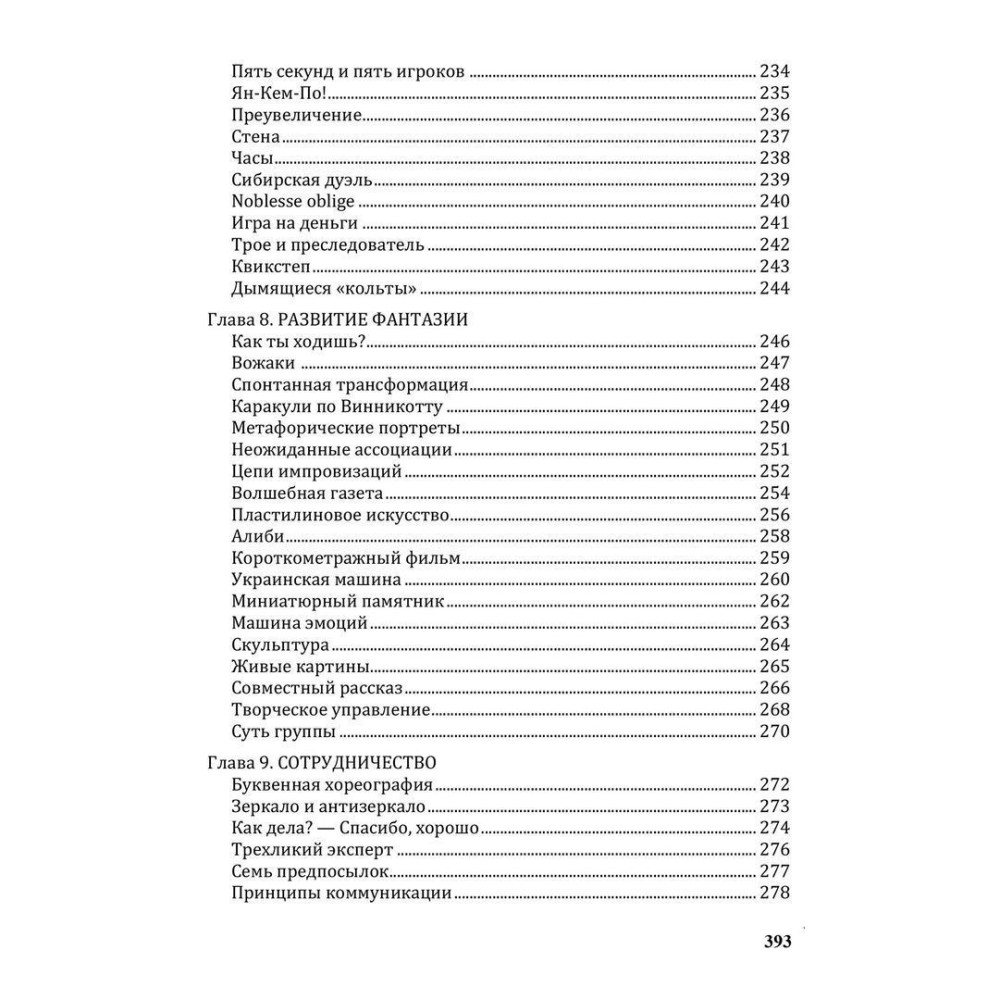 Пять секунд и пять игроков ........ 234
Ян-Кем-По! ........ 235
Преувеличение ........ 236
Стена ........ 237
Часы ........ 238
Сибирская дуэль ........ 239
Noblesse oblige ........ 240
Игра на деньги ........ 241
Трое и преследователь ........ 242
Квикстеп ........ 243
Дымящиеся «кольты» ........ 244

Глава 8. РАЗВИТИЕ ФАНТАЗИИ
Как ты ходишь? ........ 246
Вожаки ........ 247
Спонтанная трансформация ........ 248
Каракули по Винникотту ........ 249
Метафорические портреты ........ 250
Неожиданные ассоциации ........ 251
Цепи импровизаций ........ 252
Волшебная газета ........ 254
Пластилиновое искусство ........ 256
Алиби ........ 258
Короткометражный фильм ........ 259
Украинская машина ........ 260
Миниатюрный памятник ........ 262
Машина эмоций ........ 263
Скульптура ........ 264
Живые картины ........ 265
Совместный рассказ ........ 266
Творческое управление ........ 268
Суть группы ........ 270

Глава 9. СОТРУДНИЧЕСТВО
Буквенная хореография ........ 272
Зеркало и антизеркало ........ 273
Как дела? — Спасибо, хорошо ........ 274
Трехликий эксперт ........ 276
Семь предпосылок ........ 277
Принципы коммуникации ........ 278

393